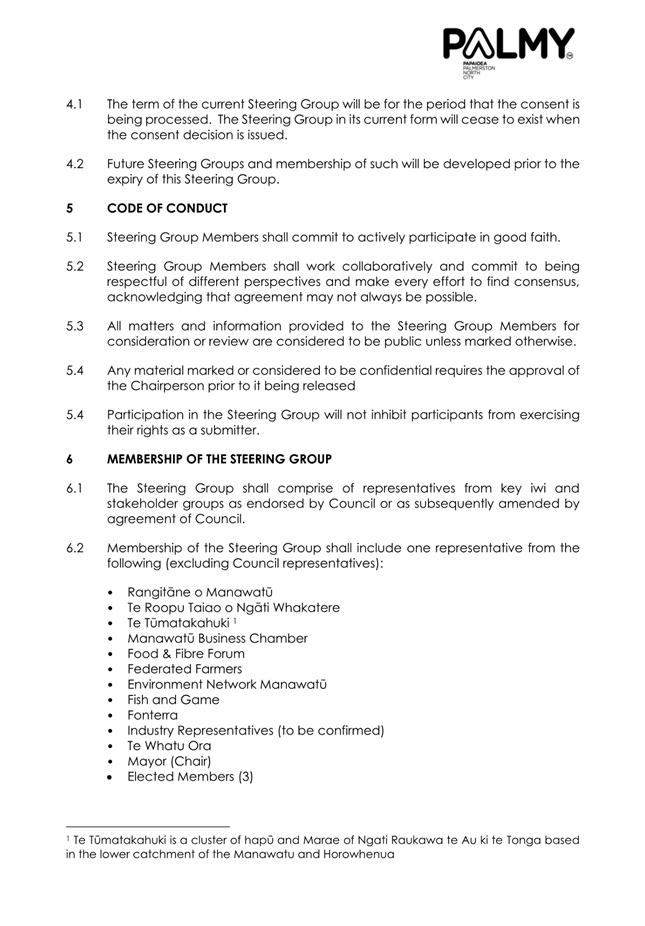 PALMY
PAPAIOEA PALMERSTON NORTH CITY

4.1 The term of the current Steering Group will be for the period that the consent is being processed. The Steering Group in its current form will cease to exist when the consent decision is issued.

4.2 Future Steering Groups and membership of such will be developed prior to the expiry of this Steering Group.

5 CODE OF CONDUCT

5.1 Steering Group Members shall commit to actively participate in good faith.

5.2 Steering Group Members shall work collaboratively and commit to being respectful of different perspectives and make every effort to find consensus, acknowledging that agreement may not always be possible.

5.3 All matters and information provided to the Steering Group Members for consideration or review are considered to be public unless marked otherwise.

5.4 Any material marked or considered to be confidential requires the approval of the Chairperson prior to it being released

5.4 Participation in the Steering Group will not inhibit participants from exercising their rights as a submitter.

6 MEMBERSHIP OF THE STEERING GROUP

6.1 The Steering Group shall comprise of representatives from key iwi and stakeholder groups as endorsed by Council or as subsequently amended by agreement of Council.

6.2 Membership of the Steering Group shall include one representative from the following (excluding Council representatives):

• Rangitāne o Manawatū
• Te Roopu Taiao o Ngāti Whakatere
• Te Tūmatakahuki $^1$
• Manawatū Business Chamber
• Food & Fibre Forum
• Federated Farmers
• Environment Network Manawatū
• Fish and Game
• Fonterra
• Industry Representatives (to be confirmed)
• Te Whatu Ora
• Mayor (Chair)
• Elected Members (3)

$^1$ Te Tūmatakahuki is a cluster of hapū and Marae of Ngati Raukawa te Au ki te Tonga based in the lower catchment of the Manawatu and Horowhenua